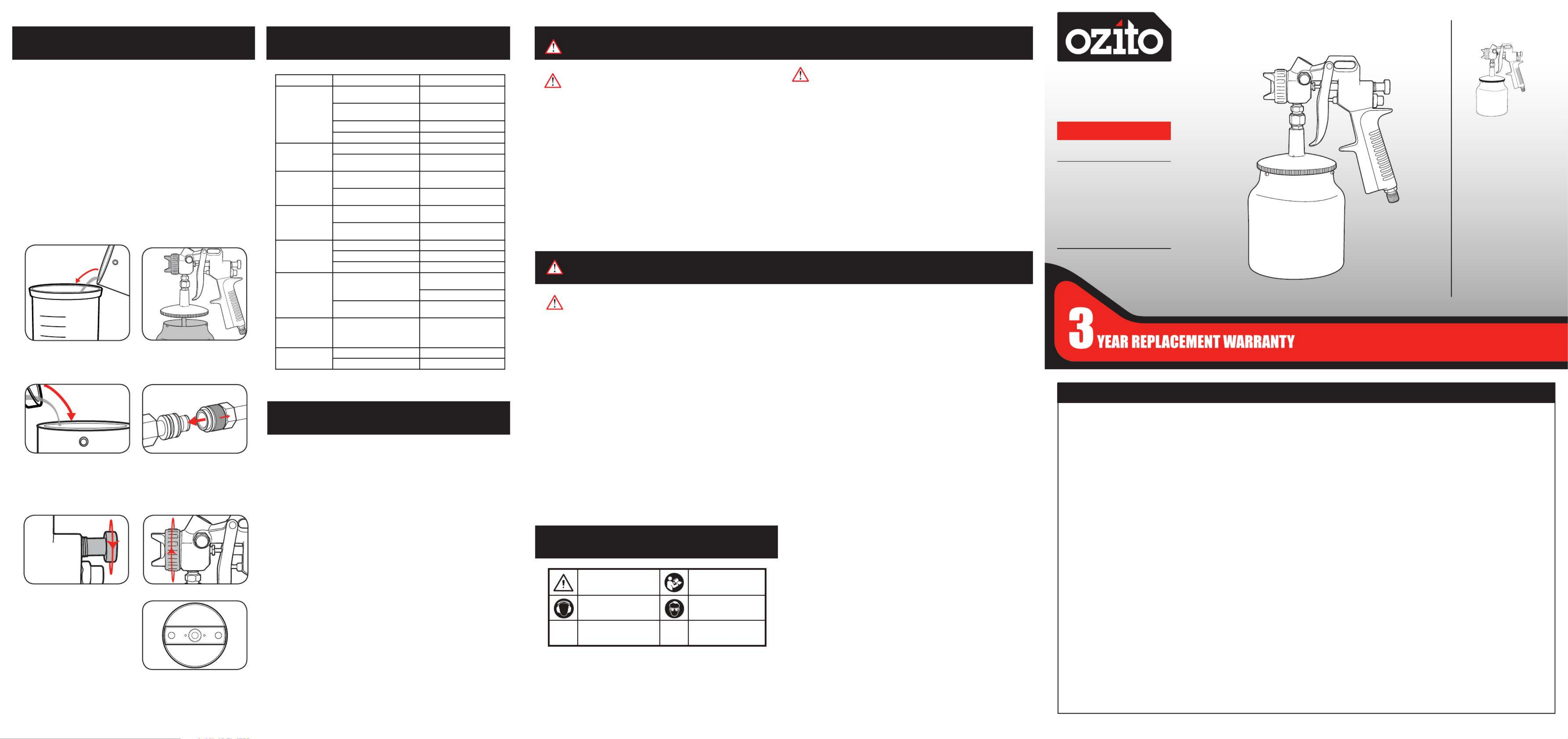 ozito

3 YEAR REPLACEMENT WARRANTY